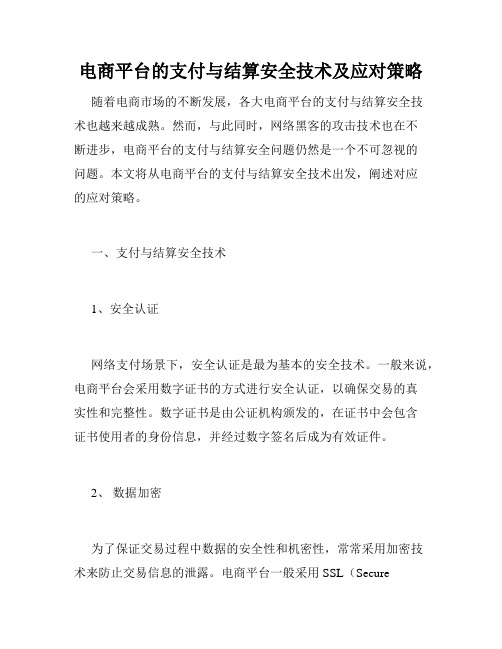 电商平台的支付与结算安全技术及应对策略

随着电商市场的不断发展，各大电商平台的支付与结算安全技术也越来越成熟。然而，与此同时，网络黑客的攻击技术也在不断进步，电商平台的支付与结算安全问题仍然是一个不可忽视的问题。本文将从电商平台的支付与结算安全技术出发，阐述对应的应对策略。

一、支付与结算安全技术

1、安全认证

网络支付场景下，安全认证是最为基本的安全技术。一般来说，电商平台会采用数字证书的方式进行安全认证，以确保交易的真实性和完整性。数字证书是由公证机构颁发的，在证书中会包含证书使用者的身份信息，并经过数字签名后成为有效证件。

2、 数据加密

为了保证交易过程中数据的安全性和机密性，常常采用加密技术来防止交易信息的泄露。电商平台一般采用 SSL（Secure